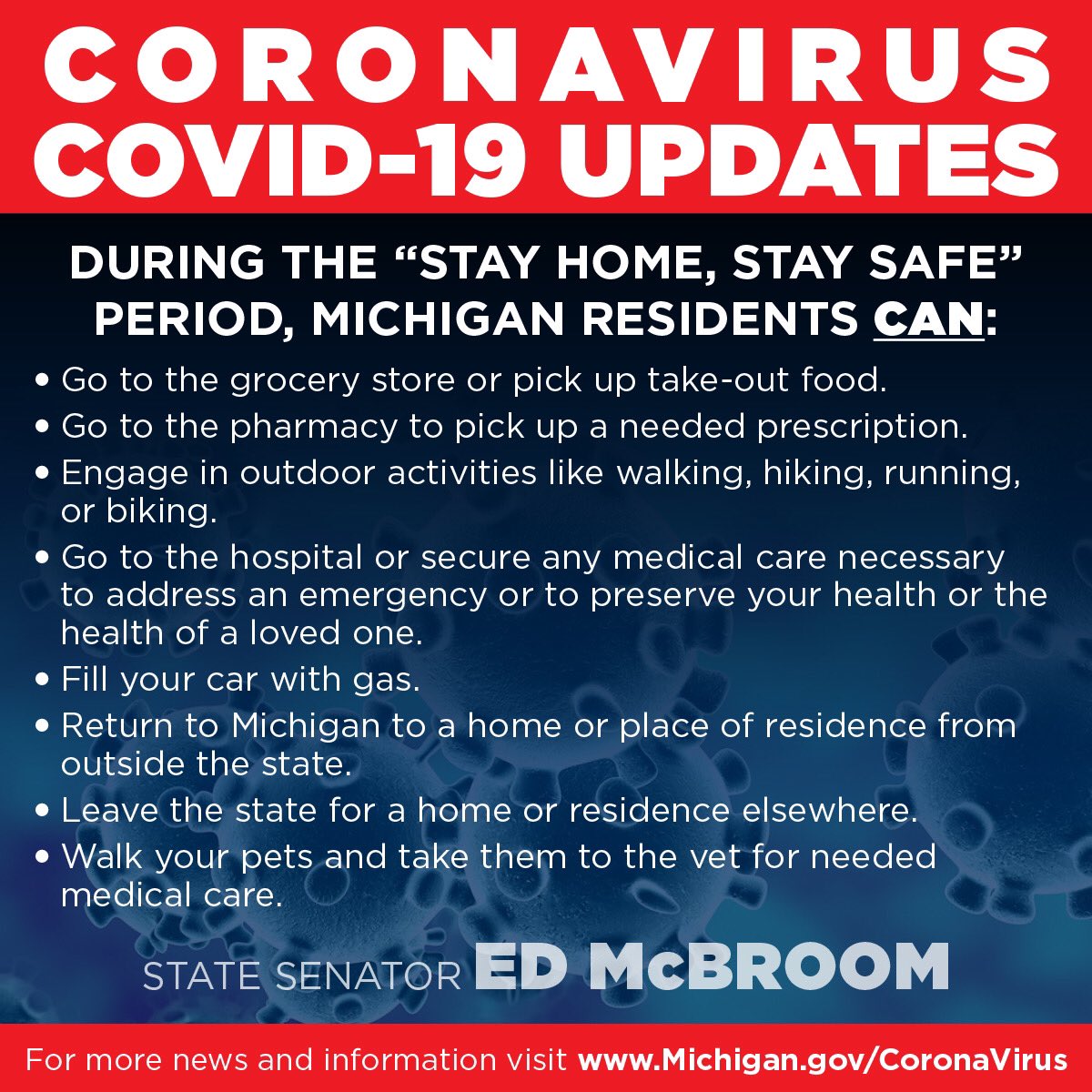 CORONAVIRUS
COVID-19 UPDATES

DURING THE "STAY HOME, STAY SAFE" PERIOD, MICHIGAN RESIDENTS CAN:

• Go to the grocery store or pick up take-out food.
• Go to the pharmacy to pick up a needed prescription.
• Engage in outdoor activities like walking, hiking, running, or biking.
• Go to the hospital or secure any medical care necessary to address an emergency or to preserve your health or the health of a loved one.
• Fill your car with gas.
• Return to Michigan to a home or place of residence from outside the state.
• Leave the state for a home or residence elsewhere.
• Walk your pets and take them to the vet for needed medical care.

STATE SENATOR ED McBROOM

For more news and information visit www.Michigan.gov/CoronaVirus